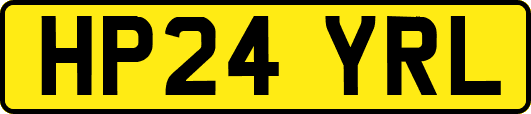 HP24 YRL